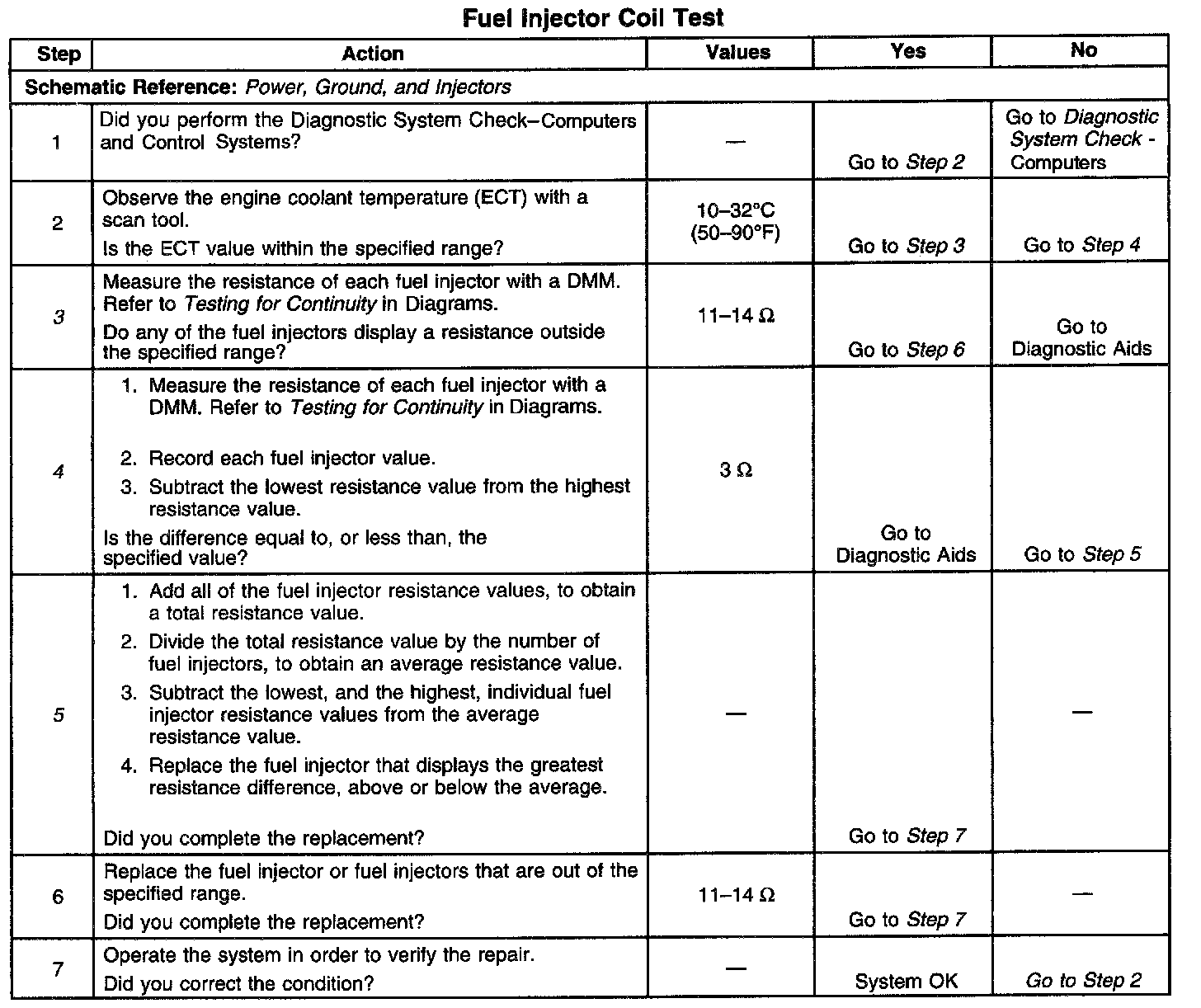 Fuel Injector Coil Test

| Step | Action | Values | Yes | No |
|---|---|---|---|---|
| Schematic Reference: Power, Ground, and Injectors | | | | |
| 1 | Did you perform the Diagnostic System Check–Computers and Control Systems? | — | Go to Step 2 | Go to Diagnostic System Check - Computers |
| 2 | Observe the engine coolant temperature (ECT) with a scan tool. Is the ECT value within the specified range? | 10–32°C (50–90°F) | Go to Step 3 | Go to Step 4 |
| 3 | Measure the resistance of each fuel injector with a DMM. Refer to Testing for Continuity in Diagrams. Do any of the fuel injectors display a resistance outside the specified range? | 11–14 Ω | Go to Step 6 | Go to Diagnostic Aids |
| 4 | 1. Measure the resistance of each fuel injector with a DMM. Refer to Testing for Continuity in Diagrams. 2. Record each fuel injector value. 3. Subtract the lowest resistance value from the highest resistance value. Is the difference equal to, or less than, the specified value? | 3 Ω | Go to Diagnostic Aids | Go to Step 5 |
| 5 | 1. Add all of the fuel injector resistance values, to obtain a total resistance value. 2. Divide the total resistance value by the number of fuel injectors, to obtain an average resistance value. 3. Subtract the lowest, and the highest, individual fuel injector resistance values from the average resistance value. 4. Replace the fuel injector that displays the greatest resistance difference, above or below the average. Did you complete the replacement? | — | Go to Step 7 | — |
| 6 | Replace the fuel injector or fuel injectors that are out of the specified range. Did you complete the replacement? | 11–14 Ω | Go to Step 7 | — |
| 7 | Operate the system in order to verify the repair. Did you correct the condition? | — | System OK | Go to Step 2 |